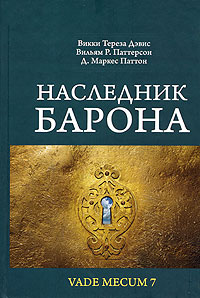 Викки Тереза Дэвис
Вильям Р. Паттерсон
Д. Маркес Паттон

НАСЛЕДНИК БАРОНА

VADE MECUM 7